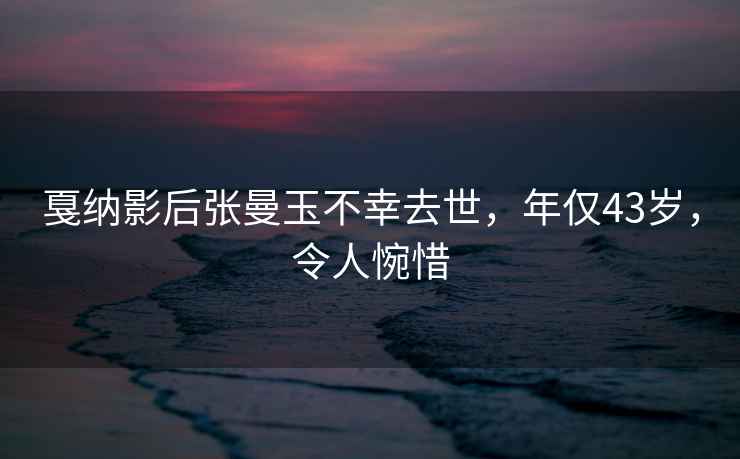 戛纳影后张曼玉不幸去世，年仅43岁，令人惋惜